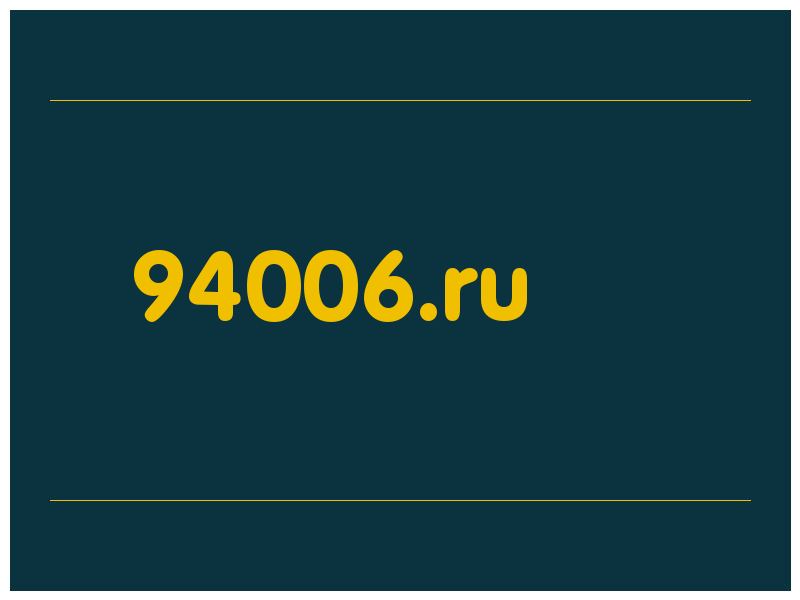 94006.ru